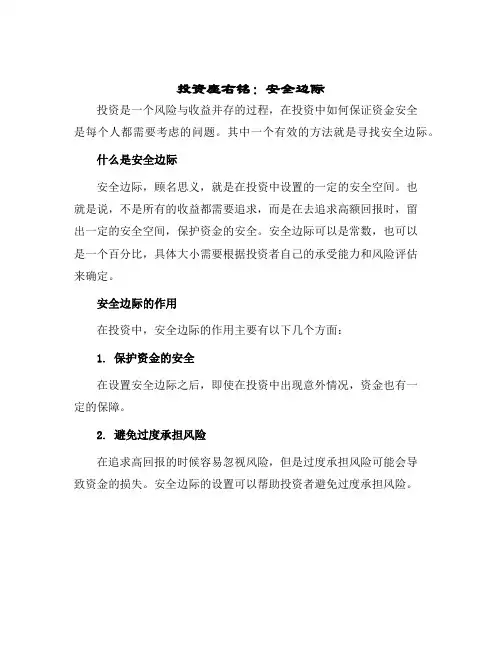 投资座右铭：安全边际

投资是一个风险与收益并存的过程，在投资中如何保证资金安全是每个人都需要考虑的问题。其中一个有效的方法就是寻找安全边际。

什么是安全边际

安全边际，顾名思义，就是在投资中设置的一定的安全空间。也就是说，不是所有的收益都需要追求，而是在去追求高额回报时，留出一定的安全空间，保护资金的安全。安全边际可以是常数，也可以是一个百分比，具体大小需要根据投资者自己的承受能力和风险评估来确定。

安全边际的作用

在投资中，安全边际的作用主要有以下几个方面：

1. 保护资金的安全

在设置安全边际之后，即使在投资中出现意外情况，资金也有一定的保障。

2. 避免过度承担风险

在追求高回报的时候容易忽视风险，但是过度承担风险可能会导致资金的损失。安全边际的设置可以帮助投资者避免过度承担风险。